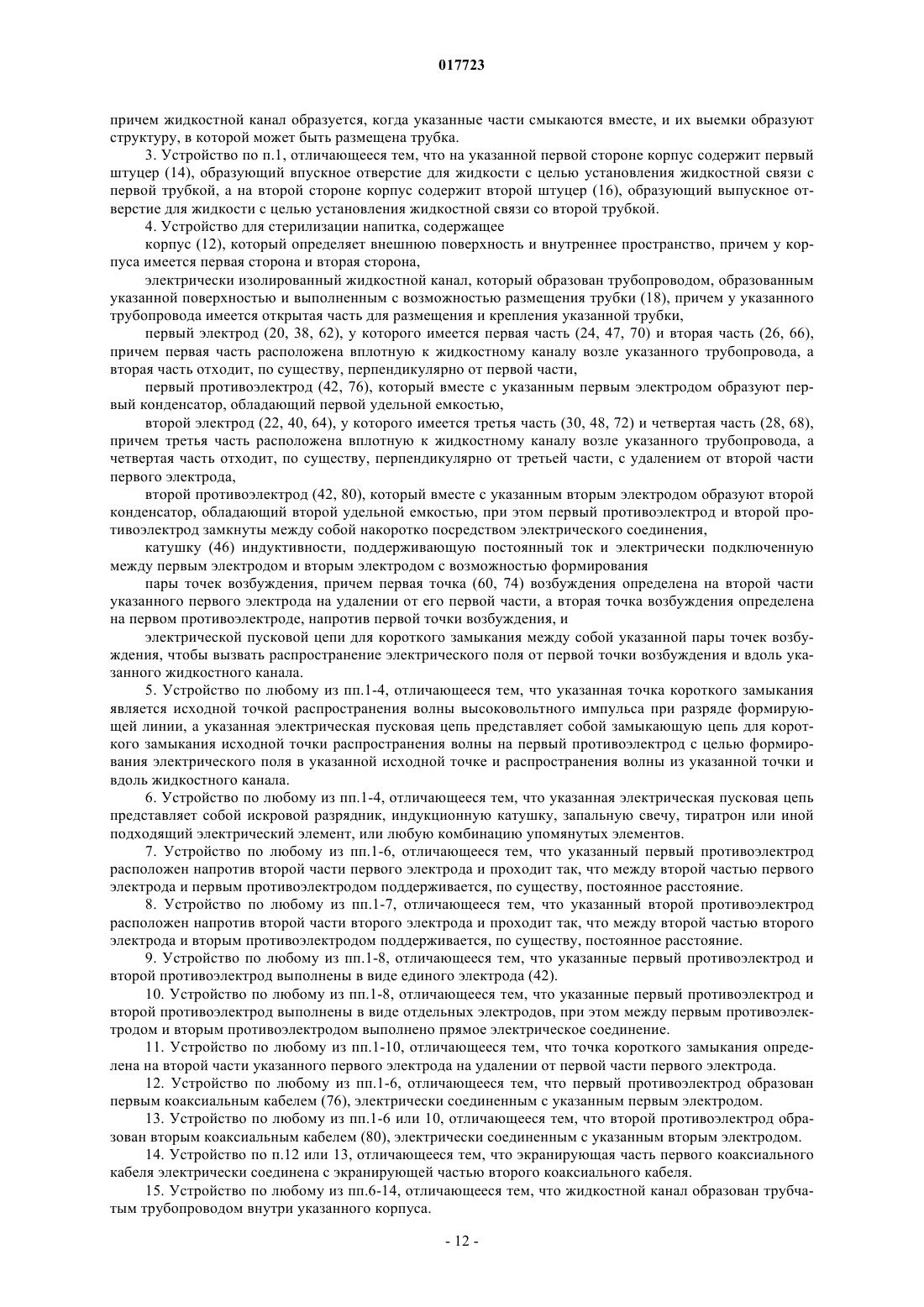 017723

причем жидкостной канал образуется, когда указанные части смыкаются вместе, и их выемки образуют структуру, в которой может быть размещена трубка.

3. Устройство по п.1, отличающееся тем, что на указанной первой стороне корпус содержит первый штуцер (14), образующий впускное отверстие для жидкости с целью установления жидкостной связи с первой трубкой, а на второй стороне корпус содержит второй штуцер (16), образующий выпускное отверстие для жидкости с целью установления жидкостной связи со второй трубкой.

4. Устройство для стерилизации напитка, содержащее

корпус (12), который определяет внешнюю поверхность и внутреннее пространство, причем у корпуса имеется первая сторона и вторая сторона,

электрически изолированный жидкостной канал, который образован трубопроводом, образованным указанной поверхностью и выполненным с возможностью размещения трубки (18), причем у указанного трубопровода имеется открытая часть для размещения и крепления указанной трубки,

первый электрод (20, 38, 62), у которого имеется первая часть (24, 47, 70) и вторая часть (26, 66), причем первая часть расположена вплотную к жидкостному каналу возле указанного трубопровода, а вторая часть отходит, по существу, перпендикулярно от первой части,

первый противоэлектрод (42, 76), который вместе с указанным первым электродом образуют первый конденсатор, обладающий первой удельной емкостью,

второй электрод (22, 40, 64), у которого имеется третья часть (30, 48, 72) и четвертая часть (28, 68), причем третья часть расположена вплотную к жидкостному каналу возле указанного трубопровода, а четвертая часть отходит, по существу, перпендикулярно от третьей части, с удалением от второй части первого электрода,

второй противоэлектрод (42, 80), который вместе с указанным вторым электродом образуют второй конденсатор, обладающий второй удельной емкостью, при этом первый противоэлектрод и второй противоэлектрод замкнуты между собой накоротко посредством электрического соединения,

катушку (46) индуктивности, поддерживающую постоянный ток и электрически подключенную между первым электродом и вторым электродом с возможностью формирования

пары точек возбуждения, причем первая точка (60, 74) возбуждения определена на второй части указанного первого электрода на удалении от его первой части, а вторая точка возбуждения определена на первом противоэлектроде, напротив первой точки возбуждения, и

электрической пусковой цепи для короткого замыкания между собой указанной пары точек возбуждения, чтобы вызвать распространение электрического поля от первой точки возбуждения и вдоль указанного жидкостного канала.

5. Устройство по любому из пп.1-4, отличающееся тем, что указанная точка короткого замыкания является исходной точкой распространения волны высоковольтного импульса при разряде формирующей линии, а указанная электрическая пусковая цепь представляет собой замыкающую цепь для короткого замыкания исходной точки распространения волны на первый противоэлектрод с целью формирования электрического поля в указанной исходной точке и распространения волны из указанной точки и вдоль жидкостного канала.

6. Устройство по любому из пп.1-4, отличающееся тем, что указанная электрическая пусковая цепь представляет собой искровой разрядник, индукционную катушку, запальную свечу, тиратрон или иной подходящий электрический элемент, или любую комбинацию упомянутых элементов.

7. Устройство по любому из пп.1-6, отличающееся тем, что указанный первый противоэлектрод расположен напротив второй части первого электрода и проходит так, что между второй частью первого электрода и первым противоэлектродом поддерживается, по существу, постоянное расстояние.

8. Устройство по любому из пп.1-7, отличающееся тем, что указанный второй противоэлектрод расположен напротив второй части второго электрода и проходит так, что между второй частью второго электрода и вторым противоэлектродом поддерживается, по существу, постоянное расстояние.

9. Устройство по любому из пп.1-8, отличающееся тем, что указанные первый противоэлектрод и второй противоэлектрод выполнены в виде единого электрода (42).

10. Устройство по любому из пп.1-8, отличающееся тем, что указанные первый противоэлектрод и второй противоэлектрод выполнены в виде отдельных электродов, при этом между первым противоэлектродом и вторым противоэлектродом выполнено прямое электрическое соединение.

11. Устройство по любому из пп.1-10, отличающееся тем, что точка короткого замыкания определена на второй части указанного первого электрода на удалении от первой части первого электрода.

12. Устройство по любому из пп.1-6, отличающееся тем, что первый противоэлектрод образован первым коаксиальным кабелем (76), электрически соединенным с указанным первым электродом.

13. Устройство по любому из пп.1-6 или 10, отличающееся тем, что второй противоэлектрод образован вторым коаксиальным кабелем (80), электрически соединенным с указанным вторым электродом.

14. Устройство по п.12 или 13, отличающееся тем, что экранирующая часть первого коаксиального кабеля электрически соединена с экранирующей частью второго коаксиального кабеля.

15. Устройство по любому из пп.6-14, отличающееся тем, что жидкостной канал образован трубчатым трубопроводом внутри указанного корпуса.

- 12 -